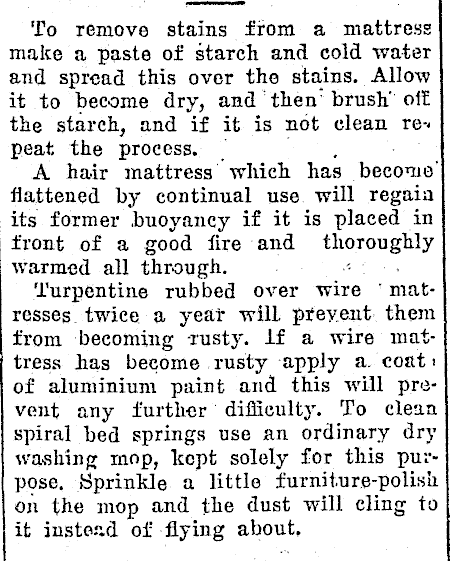 To remove stains from a mattress make a paste of starch and cold water and spread this over the stains. Allow it to become dry, and then brush off the starch, and if it is not clean repeat the process.

A hair mattress which has become flattened by continual use will regain its former buoyancy if it is placed in front of a good fire and thoroughly warmed all through.

Turpentine rubbed over wire mattresses twice a year will prevent them from becoming rusty. If a wire mattress has become rusty apply a coat of aluminium paint and this will prevent any further difficulty. To clean spiral bed springs use an ordinary dry washing mop, kept solely for this purpose. Sprinkle a little furniture-polish on the mop and the dust will cling to it instead of flying about.